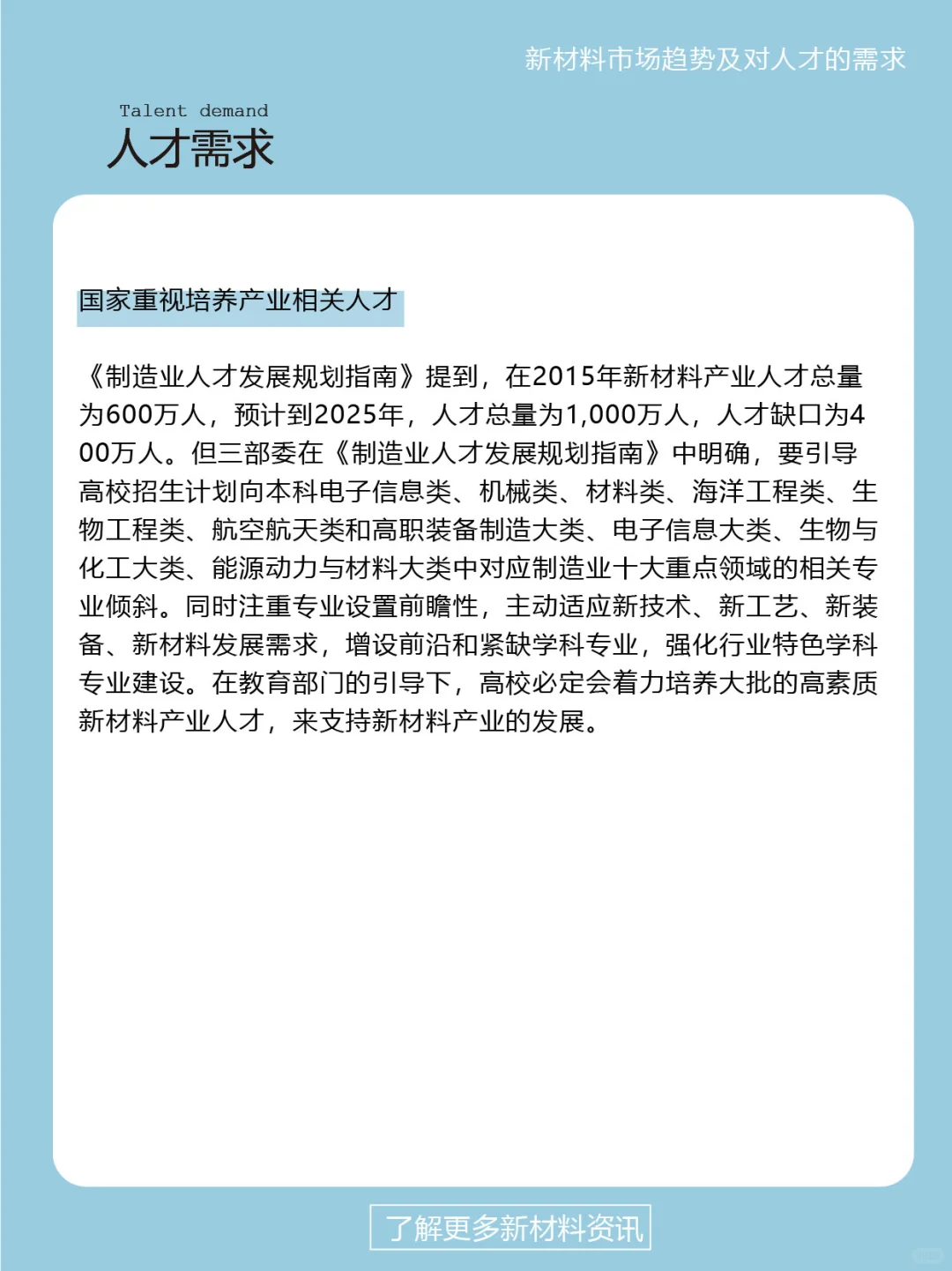 新材料市场趋势及对人才的需求

Talent demand
人才需求

国家重视培养产业相关人才

《制造业人才发展规划指南》提到，在2015年新材料产业人才总量为600万人，预计到2025年，人才总量为1,000万人，人才缺口为400万人。但三部委在《制造业人才发展规划指南》中明确，要引导高校招生计划向本科电子信息类、机械类、材料类、海洋工程类、生物工程类、航空航天类和高职装备制造大类、电子信息大类、生物与化工大类、能源动力与材料大类中对应制造业十大重点领域的相关专业倾斜。同时注重专业设置前瞻性，主动适应新技术、新工艺、新装备、新材料发展需求，增设前沿和紧缺学科专业，强化行业特色学科专业建设。在教育部门的引导下，高校必定会着力培养大批的高素质新材料产业人才，来支持新材料产业的发展。

了解更多新材料资讯